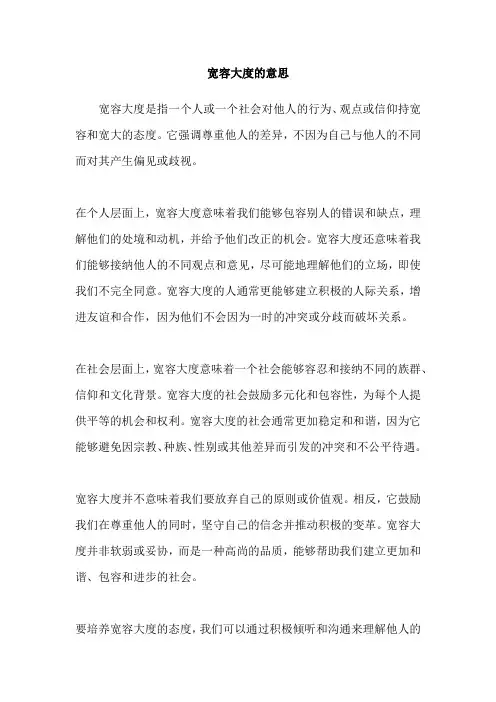 宽容大度的意思

宽容大度是指一个人或一个社会对他人的行为、观点或信仰持宽容和宽大的态度。它强调尊重他人的差异，不因为自己与他人的不同而对其产生偏见或歧视。

在个人层面上，宽容大度意味着我们能够包容别人的错误和缺点，理解他们的处境和动机，并给予他们改正的机会。宽容大度还意味着我们能够接纳他人的不同观点和意见，尽可能地理解他们的立场，即使我们不完全同意。宽容大度的人通常更能够建立积极的人际关系，增进友谊和合作，因为他们不会因为一时的冲突或分歧而破坏关系。

在社会层面上，宽容大度意味着一个社会能够容忍和接纳不同的族群、信仰和文化背景。宽容大度的社会鼓励多元化和包容性，为每个人提供平等的机会和权利。宽容大度的社会通常更加稳定和和谐，因为它能够避免因宗教、种族、性别或其他差异而引发的冲突和不公平待遇。

宽容大度并不意味着我们要放弃自己的原则或价值观。相反，它鼓励我们在尊重他人的同时，坚守自己的信念并推动积极的变革。宽容大度并非软弱或妥协，而是一种高尚的品质，能够帮助我们建立更加和谐、包容和进步的社会。

要培养宽容大度的态度，我们可以通过积极倾听和沟通来理解他人的